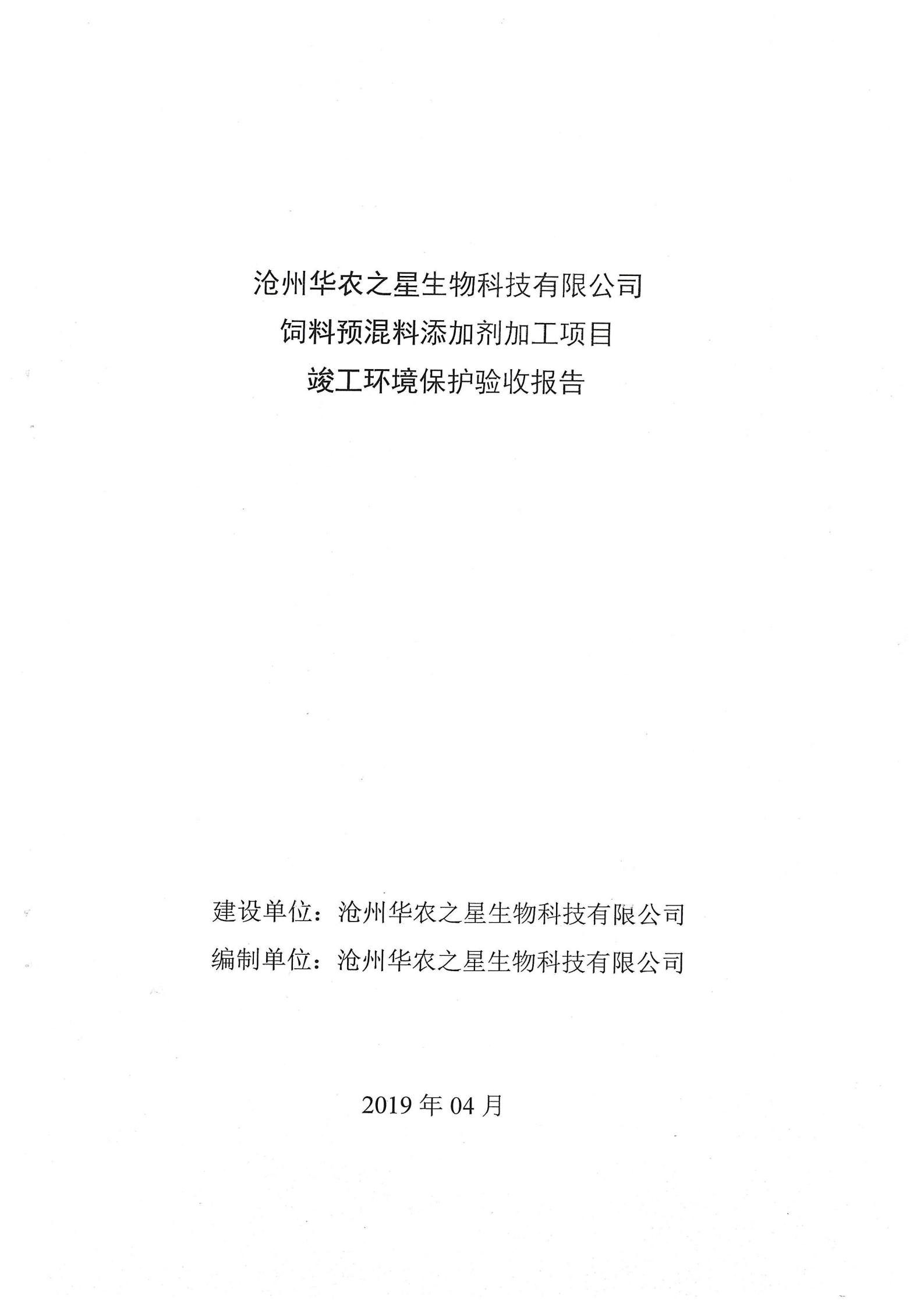 沧州华农之星生物科技有限公司
饲料预混料添加剂加工项目
竣工环境保护验收报告

建设单位：沧州华农之星生物科技有限公司
编制单位：沧州华农之星生物科技有限公司

2019 年 04 月